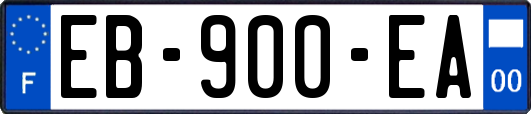 F

EB-900-EA

00